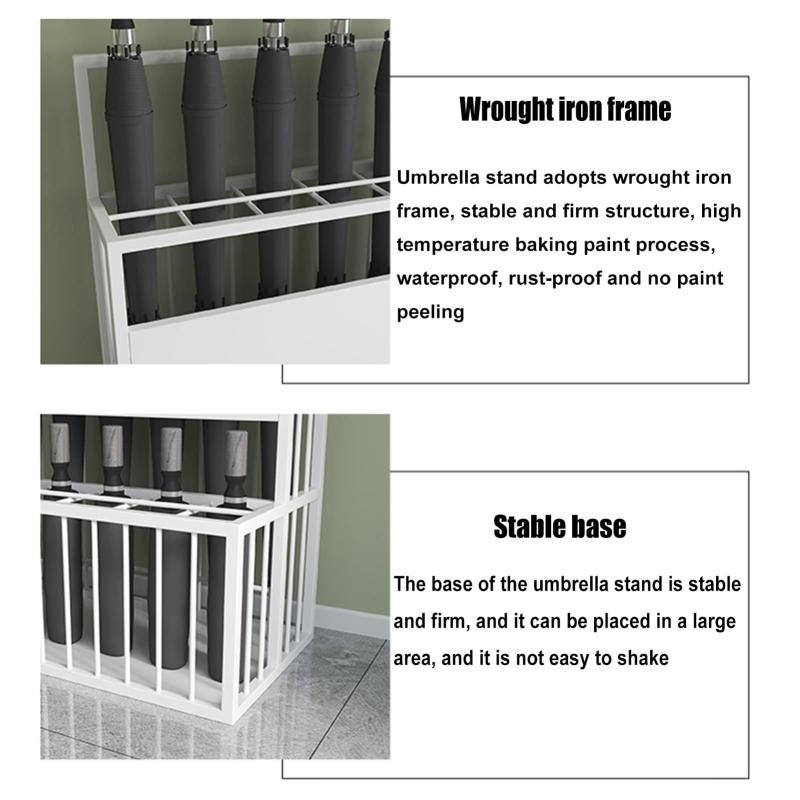 Wrought iron frame

Umbrella stand adopts wrought iron frame, stable and firm structure, high temperature baking paint process, waterproof, rust-proof and no paint peeling

Stable base

The base of the umbrella stand is stable and firm, and it can be placed in a large area, and it is not easy to shake